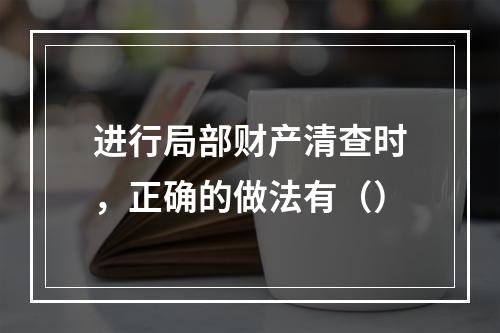 进行局部财产清查时，正确的做法有（）